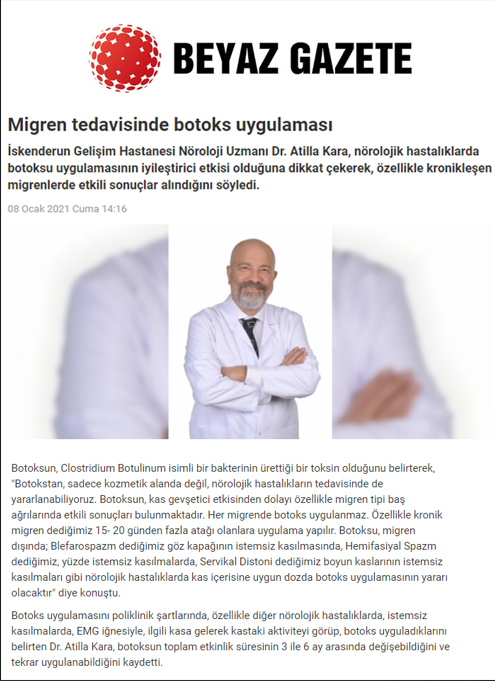 BEYAZ GAZETE

Migren tedavisinde botoks uygulaması

İskenderun Gelişim Hastanesi Nöroloji Uzmanı Dr. Atilla Kara, nörolojik hastalıklarda botoksu uygulamasının iyileştirici etkisi olduğuna dikkat çekerek, özellikle kronikleşen migrenlerde etkili sonuçlar alındığını söyledi.

08 Ocak 2021 Cuma 14:16

Botoksun, Clostridium Botulinum isimli bir bakterinin ürettiği bir toksin olduğunu belirterek, "Botokstan, sadece kozmetik alanda değil, nörolojik hastalıkların tedavisinde de yararlanabiliyoruz. Botoksun, kas gevşetici etkisinden dolayı özellikle migren tipi baş ağrılarında etkili sonuçları bulunmaktadır. Her migrende botoks uygulanmaz. Özellikle kronik migren dediğimiz 15- 20 günden fazla atağı olanlara uygulama yapılır. Botoksu, migren dışında; Blefarospazm dediğimiz göz kapağının istemsiz kasılmasında, Hemifasiyal Spazm dediğimiz, yüzde istemsiz kasılmalarda, Servikal Distoni dediğimiz boyun kaslarının istemsiz kasılmaları gibi nörolojik hastalıklarda kas içerisine uygun dozda botoks uygulamasının yararı olacaktır" diye konuştu.

Botoks uygulamasını poliklinik şartlarında, özellikle diğer nörolojik hastalıklarda, istemsiz kasılmalarda, EMG iğnesiyle, ilgili kasa gelerek kastaki aktiviteyi görüp, botoks uyguladıklarını belirten Dr. Atilla Kara, botoksun toplam etkinlik süresinin 3 ile 6 ay arasında değişebildiğini ve tekrar uygulanabildiğini kaydetti.